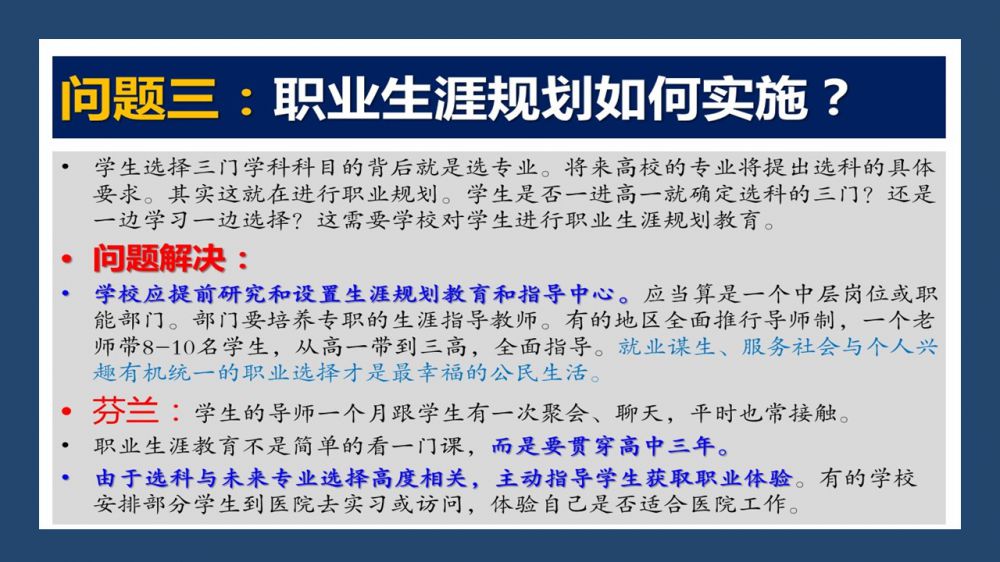 问题三：职业生涯规划如何实施？

• 学生选择三门学科科目的背后就是选专业。将来高校的专业将提出选科的具体要求。其实这就在进行职业规划。学生是否一进高一就确定选科的三门？还是一边学习一边选择？这需要学校对学生进行职业生涯规划教育。

• 问题解决：

• 学校应提前研究和设置生涯规划教育和指导中心。应当算是一个中层岗位或职能部门。部门要培养专职的生涯指导教师。有的地区全面推行导师制，一个老师带8-10名学生，从高一带到三高，全面指导。就业谋生、服务社会与个人兴趣有机统一的职业选择才是最幸福的公民生活。

• 芬兰：学生的导师一个月跟学生有一次聚会、聊天，平时也常接触。

• 职业生涯教育不是简单的看一门课，而是要贯穿高中三年。

• 由于选科与未来专业选择高度相关，主动指导学生获取职业体验。有的学校安排部分学生到医院去实习或访问，体验自己是否适合医院工作。